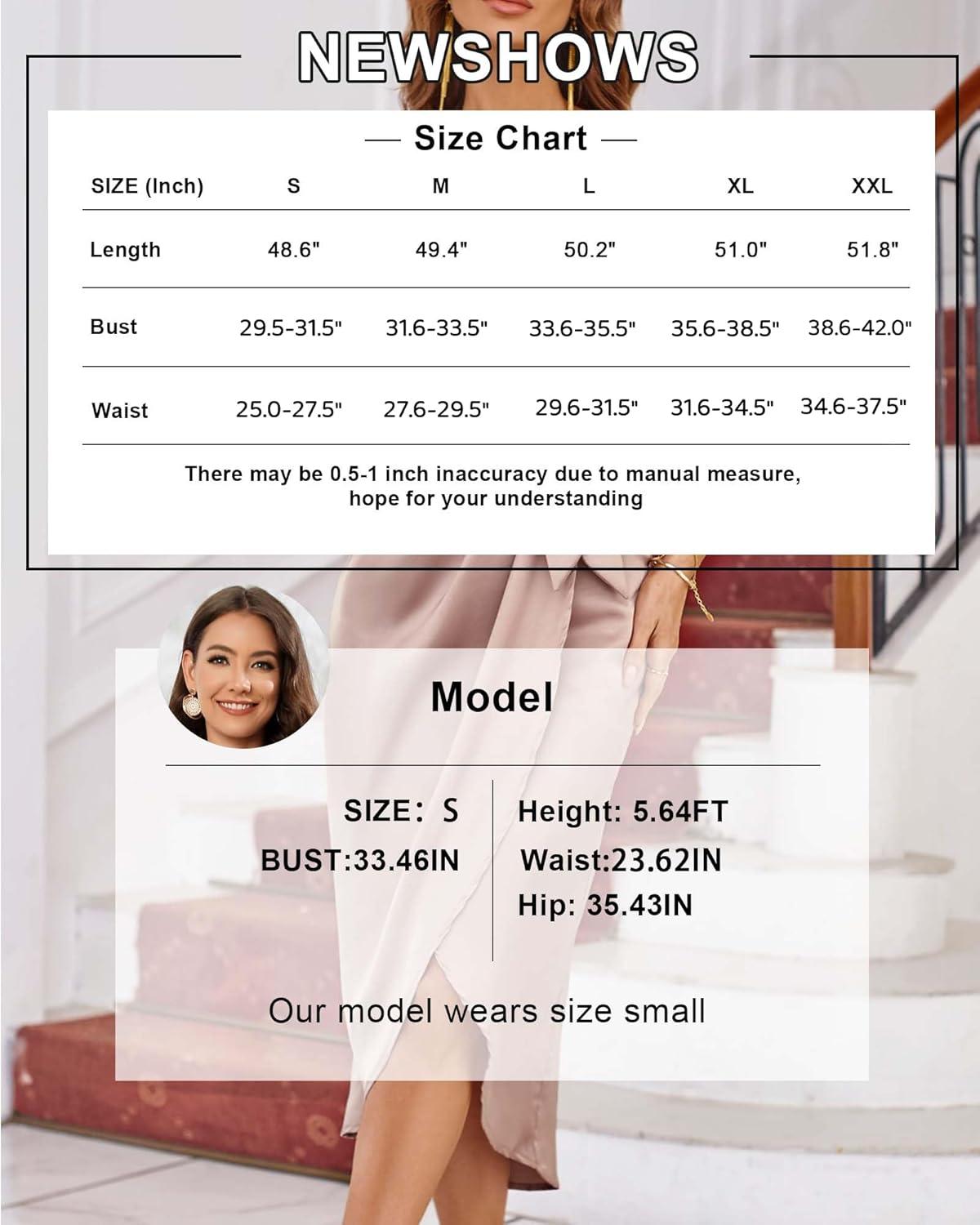 NEWSHOWS

— Size Chart —

| SIZE (Inch) | S | M | L | XL | XXL |
|---|---|---|---|---|---|
| Length | 48.6" | 49.4" | 50.2" | 51.0" | 51.8" |
| Bust | 29.5-31.5" | 31.6-33.5" | 33.6-35.5" | 35.6-38.5" | 38.6-42.0" |
| Waist | 25.0-27.5" | 27.6-29.5" | 29.6-31.5" | 31.6-34.5" | 34.6-37.5" |

There may be 0.5-1 inch inaccuracy due to manual measure, hope for your understanding

Model

SIZE: S
BUST:33.46IN

Height: 5.64FT
Waist:23.62IN
Hip: 35.43IN

Our model wears size small